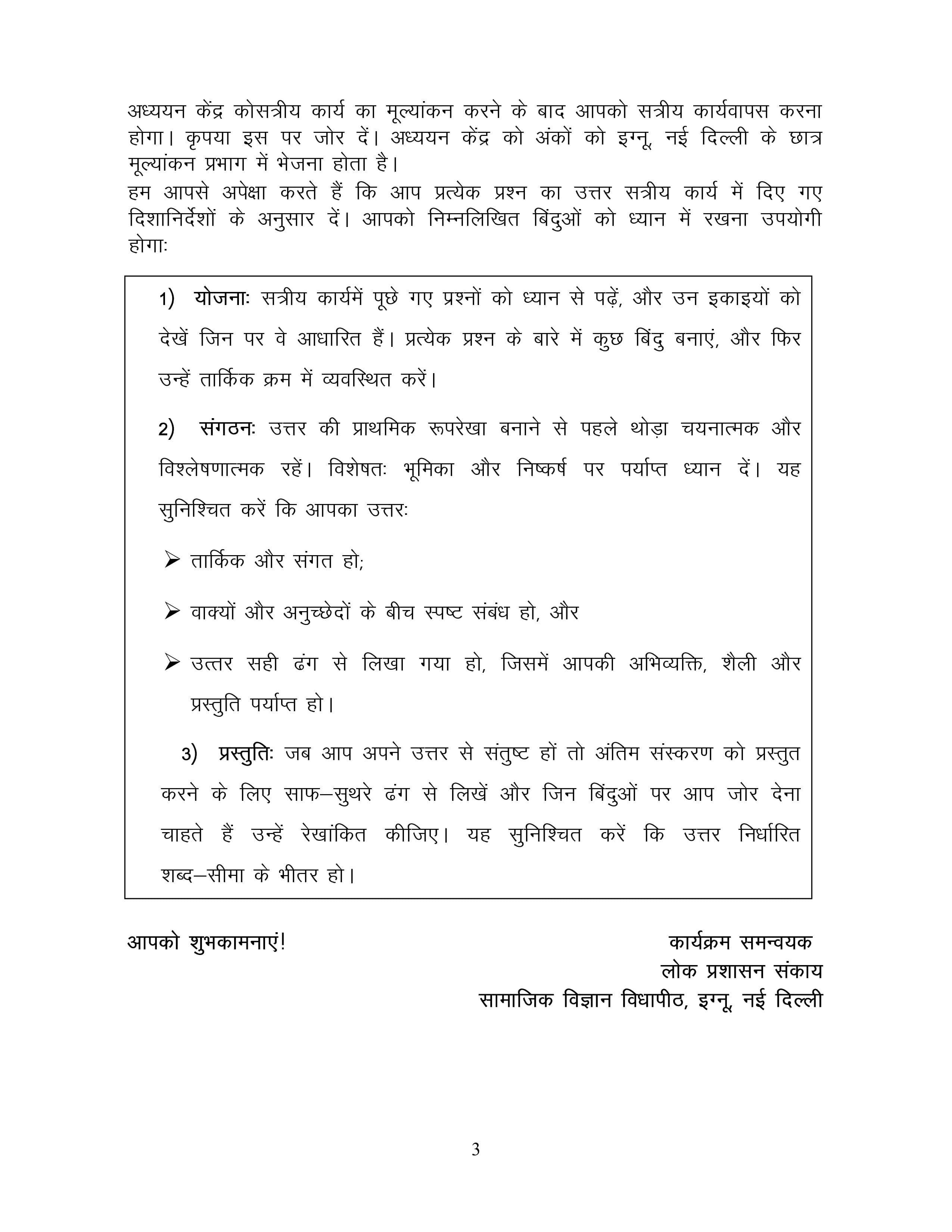 अध्ययन केंद्र कोसत्रीय कार्य का मूल्यांकन करने के बाद आपको सत्रीय कार्यवापस करना होगा। कृपया इस पर जोर दें। अध्ययन केंद्र को अंकों को इग्नू, नई दिल्ली के छात्र मूल्यांकन प्रभाग में भेजना होता है।

हम आपसे अपेक्षा करते हैं कि आप प्रत्येक प्रश्न का उत्तर सत्रीय कार्य में दिए गए दिशानिर्देशों के अनुसार दें। आपको निम्नलिखित बिंदुओं को ध्यान में रखना उपयोगी होगाः

1) योजनाः सत्रीय कार्यमें पूछे गए प्रश्नों को ध्यान से पढ़ें, और उन इकाइयों को देखें जिन पर वे आधारित हैं। प्रत्येक प्रश्न के बारे में कुछ बिंदु बनाएं, और फिर उन्हें तार्किक क्रम में व्यवस्थित करें।

2) संगठनः उत्तर की प्राथमिक रूपरेखा बनाने से पहले थोड़ा चयनात्मक और विश्लेषणात्मक रहें। विशेषतः भूमिका और निष्कर्ष पर पर्याप्त ध्यान दें। यह सुनिश्चित करें कि आपका उत्तरः

➢ तार्किक और संगत हो;

➢ वाक्यों और अनुच्छेदों के बीच स्पष्ट संबंध हो, और

➢ उत्तर सही ढंग से लिखा गया हो, जिसमें आपकी अभिव्यक्ति, शैली और प्रस्तुति पर्याप्त हो।

3) प्रस्तुतिः जब आप अपने उत्तर से संतुष्ट हों तो अंतिम संस्करण को प्रस्तुत करने के लिए साफ–सुथरे ढंग से लिखें और जिन बिंदुओं पर आप जोर देना चाहते हैं उन्हें रेखांकित कीजिए। यह सुनिश्चित करें कि उत्तर निर्धारित शब्द–सीमा के भीतर हो।

आपको शुभकामनाएं!

कार्यक्रम समन्वयक
लोक प्रशासन संकाय
सामाजिक विज्ञान विधापीठ, इग्नू, नई दिल्ली

3